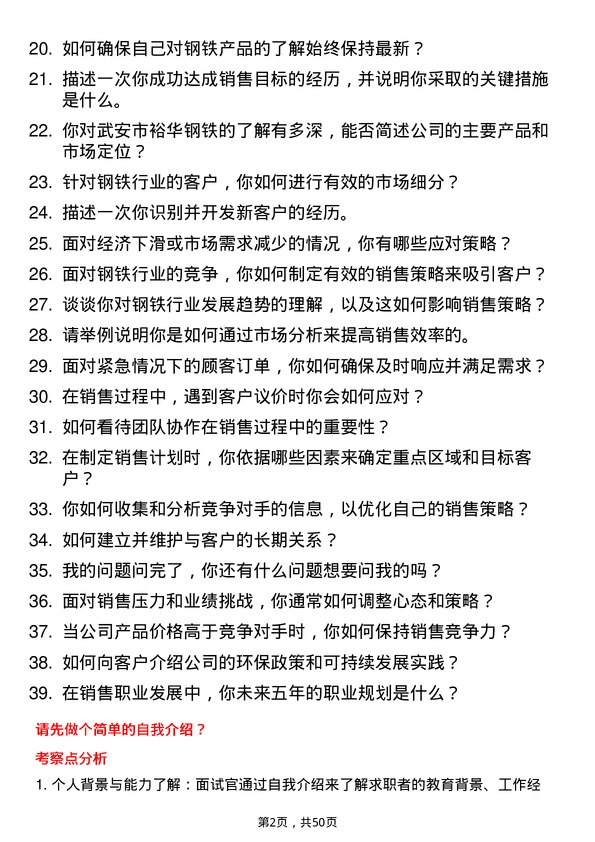 20. 如何确保自己对钢铁产品的了解始终保持最新？

21. 描述一次你成功达成销售目标的经历，并说明你采取的关键措施是什么。

22. 你对武安市裕华钢铁的了解有多深，能否简述公司的主要产品和市场定位？

23. 针对钢铁行业的客户，你如何进行有效的市场细分？

24. 描述一次你识别并开发新客户的经历。

25. 面对经济下滑或市场需求减少的情况，你有哪些应对策略？

26. 面对钢铁行业的竞争，你如何制定有效的销售策略来吸引客户？

27. 谈谈你对钢铁行业发展趋势的理解，以及这如何影响销售策略？

28. 请举例说明你是如何通过市场分析来提高销售效率的。

29. 面对紧急情况下的顾客订单，你如何确保及时响应并满足需求？

30. 在销售过程中，遇到客户议价时你会如何应对？

31. 如何看待团队协作在销售过程中的重要性？

32. 在制定销售计划时，你依据哪些因素来确定重点区域和目标客户？

33. 你如何收集和分析竞争对手的信息，以优化自己的销售策略？

34. 如何建立并维护与客户的长期关系？

35. 我的问题问完了，你还有什么问题想要问我的吗？

36. 面对销售压力和业绩挑战，你通常如何调整心态和策略？

37. 当公司产品价格高于竞争对手时，你如何保持销售竞争力？

38. 如何向客户介绍公司的环保政策和可持续发展实践？

39. 在销售职业发展中，你未来五年的职业规划是什么？

请先做个简单的自我介绍？

考察点分析

1. 个人背景与能力了解：面试官通过自我介绍来了解求职者的教育背景、工作经

第2页，共50页